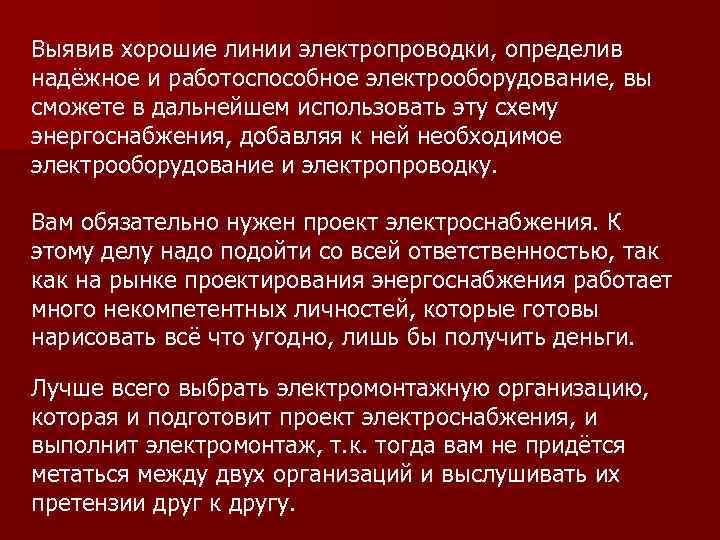 Выявив хорошие линии электропроводки, определив надёжное и работоспособное электрооборудование, вы сможете в дальнейшем использовать эту схему энергоснабжения, добавляя к ней необходимое электрооборудование и электропроводку.

Вам обязательно нужен проект электроснабжения. К этому делу надо подойти со всей ответственностью, так как на рынке проектирования энергоснабжения работает много некомпетентных личностей, которые готовы нарисовать всё что угодно, лишь бы получить деньги.

Лучше всего выбрать электромонтажную организацию, которая и подготовит проект электроснабжения, и выполнит электромонтаж, т.к. тогда вам не придётся метаться между двух организаций и выслушивать их претензии друг к другу.